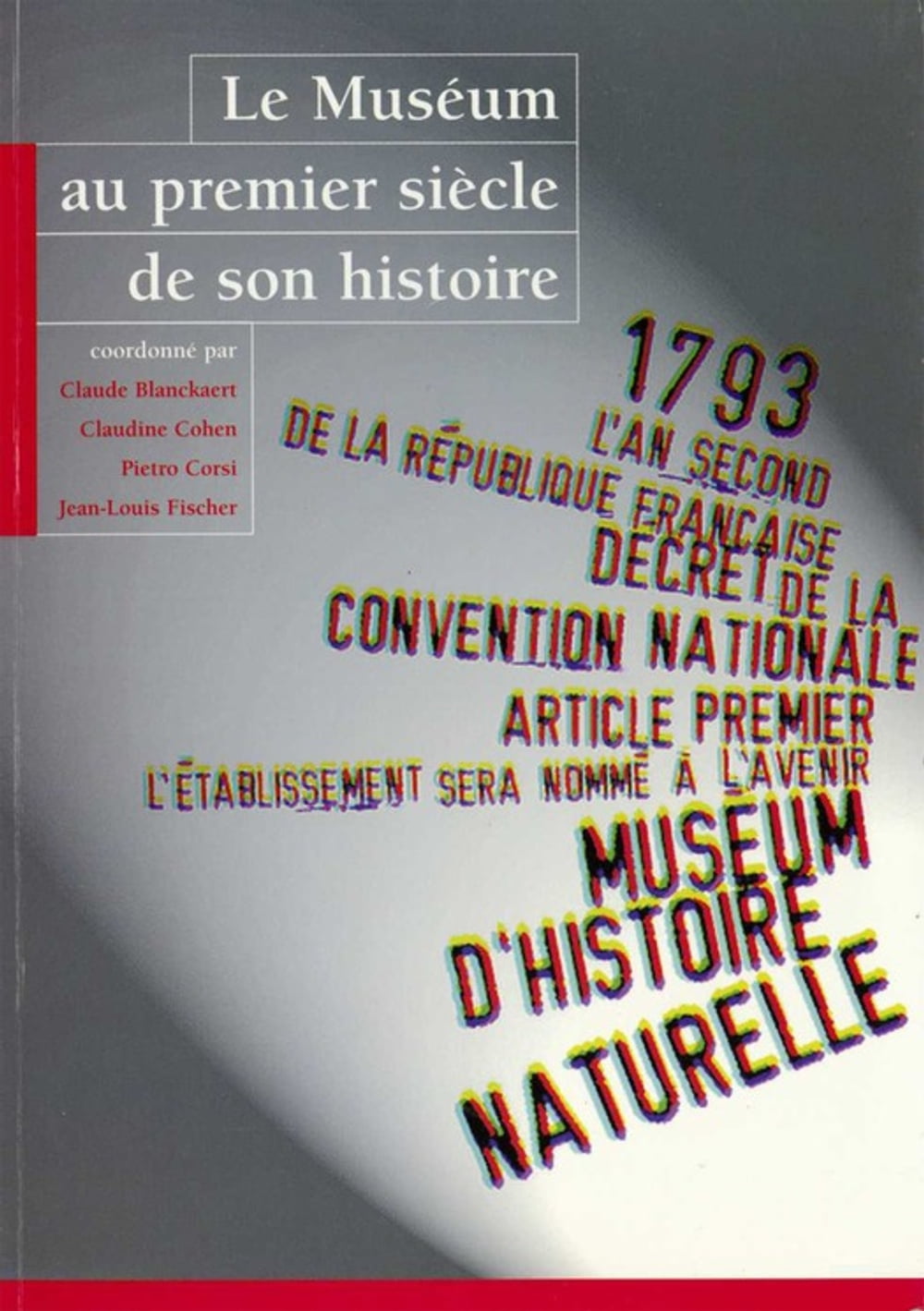 Le Muséum
au premier siècle
de son histoire

coordonné par
Claude Blanckaert
Claudine Cohen
Pietro Corsi
Jean-Louis Fischer

1793
L'AN SECOND
DE LA RÉPUBLIQUE FRANÇAISE
DÉCRET DE LA
CONVENTION NATIONALE
ARTICLE PREMIER
L'ÉTABLISSEMENT SERA NOMMÉ À L'AVENIR
MUSÉUM
D'HISTOIRE
NATURELLE